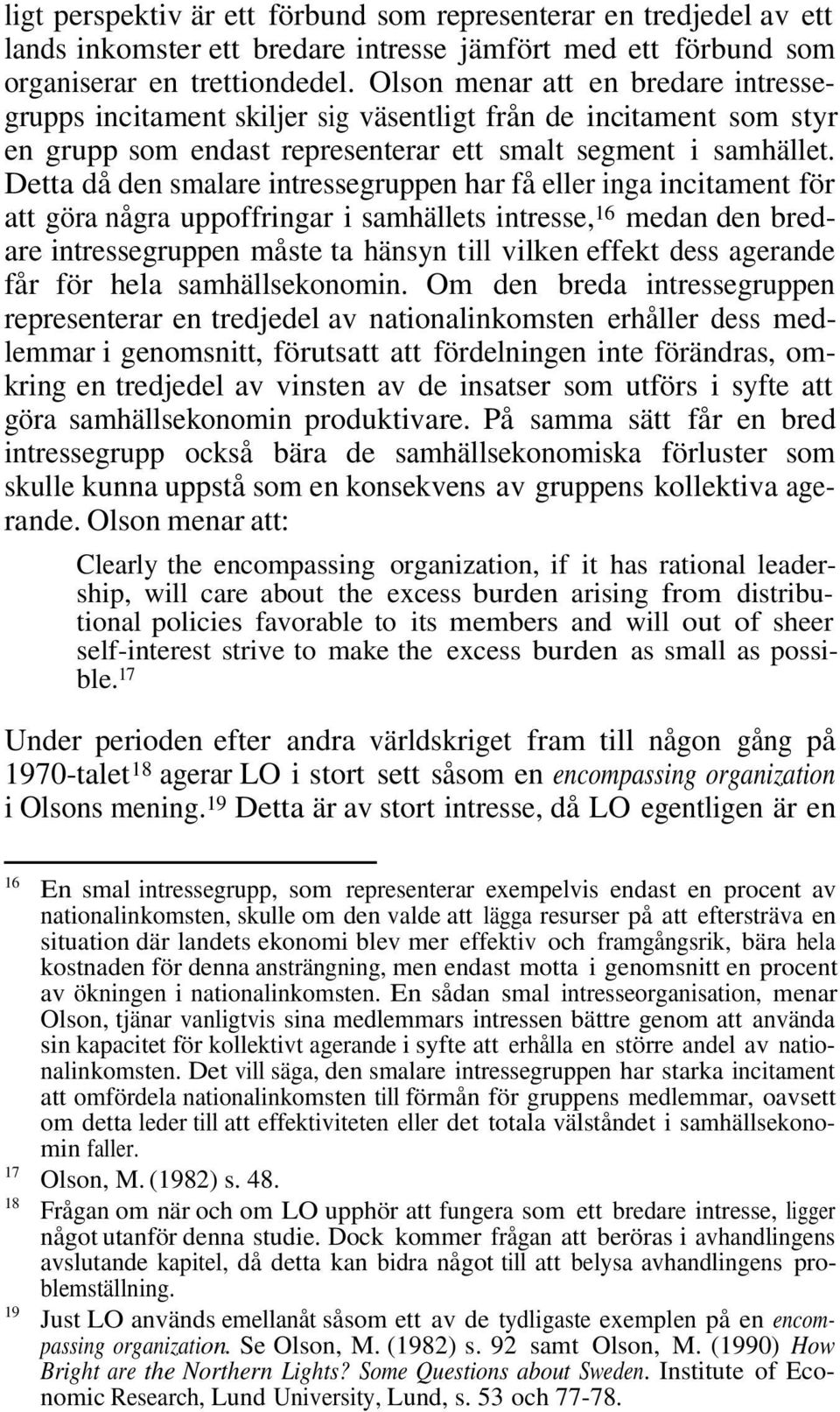 ligt perspektiv är ett förbund som representerar en tredjedel av ett lands inkomster ett bredare intresse jämfört med ett förbund som organiserar en trettiondedel. Olson menar att en bredare intressegrupps incitament skiljer sig väsentligt från de incitament som styr en grupp som endast representerar ett smalt segment i samhället. Detta då den smalare intressegruppen har få eller inga incitament för att göra några uppoffringar i samhällets intresse,$^{16}$ medan den bredare intressegruppen måste ta hänsyn till vilken effekt dess agerande får för hela samhällsekonomin. Om den breda intressegruppen representerar en tredjedel av nationalinkomsten erhåller dess medlemmar i genomsnitt, förutsatt att fördelningen inte förändras, omkring en tredjedel av vinsten av de insatser som utförs i syfte att göra samhällsekonomin produktivare. På samma sätt får en bred intressegrupp också bära de samhällsekonomiska förluster som skulle kunna uppstå som en konsekvens av gruppens kollektiva agerande. Olson menar att:

Clearly the encompassing organization, if it has rational leadership, will care about the excess burden arising from distributional policies favorable to its members and will out of sheer self-interest strive to make the excess burden as small as possible.$^{17}$

Under perioden efter andra världskriget fram till någon gång på 1970-talet$^{18}$ agerar LO i stort sett såsom en encompassing organization i Olsons mening.$^{19}$ Detta är av stort intresse, då LO egentligen är en

16 En smal intressegrupp, som representerar exempelvis endast en procent av nationalinkomsten, skulle om den valde att lägga resurser på att eftersträva en situation där landets ekonomi blev mer effektiv och framgångsrik, bära hela kostnaden för denna ansträngning, men endast motta i genomsnitt en procent av ökningen i nationalinkomsten. En sådan smal intresseorganisation, menar Olson, tjänar vanligtvis sina medlemmars intressen bättre genom att använda sin kapacitet för kollektivt agerande i syfte att erhålla en större andel av nationalinkomsten. Det vill säga, den smalare intressegruppen har starka incitament att omfördela nationalinkomsten till förmån för gruppens medlemmar, oavsett om detta leder till att effektiviteten eller det totala välståndet i samhällsekonomin faller.

17 Olson, M. (1982) s. 48.

18 Frågan om när och om LO upphör att fungera som ett bredare intresse, ligger något utanför denna studie. Dock kommer frågan att beröras i avhandlingens avslutande kapitel, då detta kan bidra något till att belysa avhandlingens problemställning.

19 Just LO används emellanåt såsom ett av de tydligaste exemplen på en encompassing organization. Se Olson, M. (1982) s. 92 samt Olson, M. (1990) How Bright are the Northern Lights? Some Questions about Sweden. Institute of Economic Research, Lund University, Lund, s. 53 och 77-78.